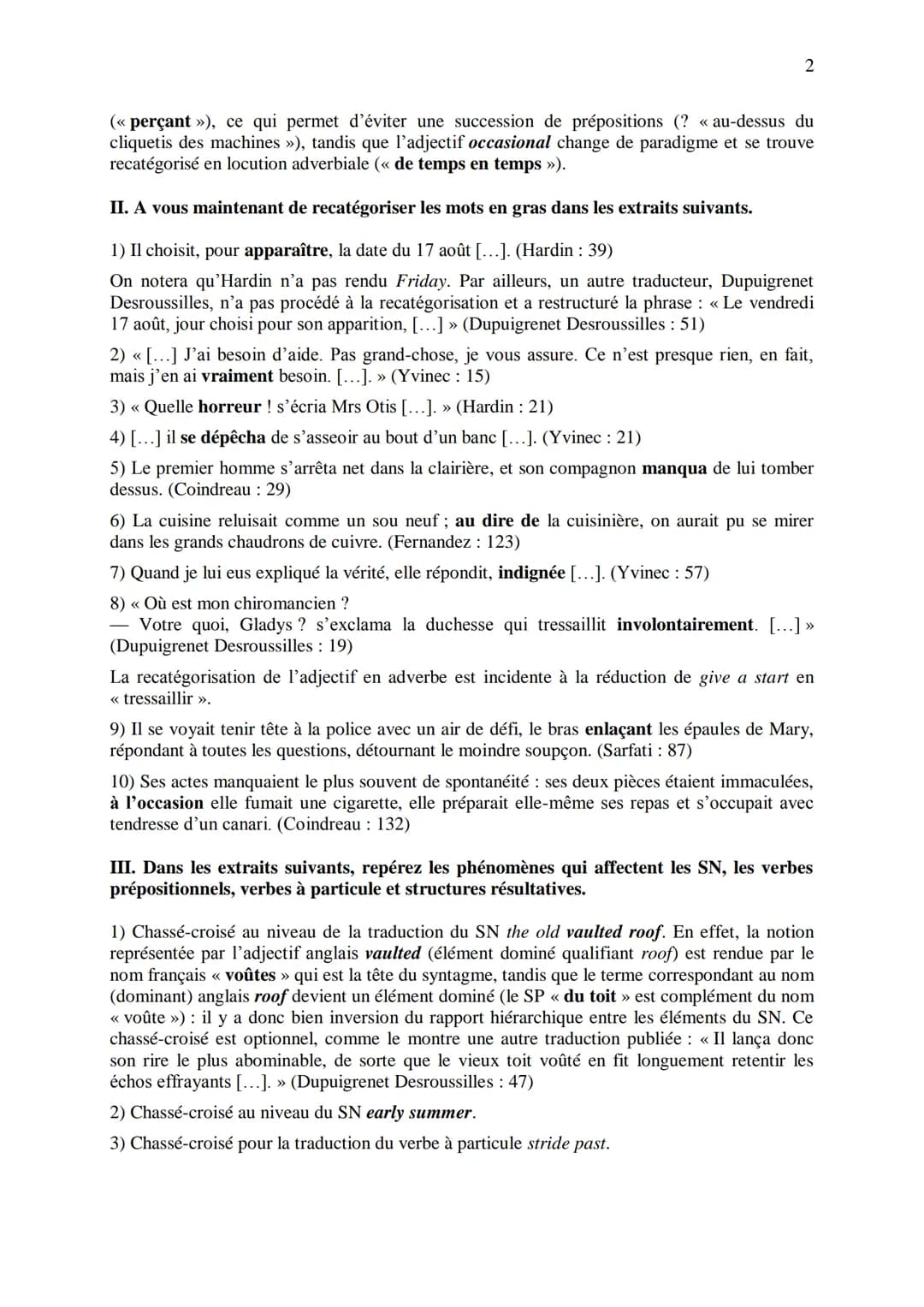 2

(« perçant »), ce qui permet d'éviter une succession de prépositions (? « au-dessus du cliquetis des machines »), tandis que l'adjectif occasional change de paradigme et se trouve recatégorisé en locution adverbiale (« de temps en temps »).

II. A vous maintenant de recatégoriser les mots en gras dans les extraits suivants.

1) Il choisit, pour apparaître, la date du 17 août […]. (Hardin : 39)

On notera qu'Hardin n'a pas rendu Friday. Par ailleurs, un autre traducteur, Dupuigrenet Desroussilles, n'a pas procédé à la recatégorisation et a restructuré la phrase : « Le vendredi 17 août, jour choisi pour son apparition, […] » (Dupuigrenet Desroussilles : 51)

2) « […] J'ai besoin d'aide. Pas grand-chose, je vous assure. Ce n'est presque rien, en fait, mais j'en ai vraiment besoin. […]. » (Yvinec : 15)

3) « Quelle horreur ! s'écria Mrs Otis […]. » (Hardin : 21)

4) […] il se dépêcha de s'asseoir au bout d'un banc […]. (Yvinec : 21)

5) Le premier homme s'arrêta net dans la clairière, et son compagnon manqua de lui tomber dessus. (Coindreau : 29)

6) La cuisine reluisait comme un sou neuf ; au dire de la cuisinière, on aurait pu se mirer dans les grands chaudrons de cuivre. (Fernandez : 123)

7) Quand je lui eus expliqué la vérité, elle répondit, indignée […]. (Yvinec : 57)

8) « Où est mon chiromancien ?
— Votre quoi, Gladys ? s'exclama la duchesse qui tressaillit involontairement. […] » (Dupuigrenet Desroussilles : 19)

La recatégorisation de l'adjectif en adverbe est incidente à la réduction de give a start en « tressaillir ».

9) Il se voyait tenir tête à la police avec un air de défi, le bras enlaçant les épaules de Mary, répondant à toutes les questions, détournant le moindre soupçon. (Sarfati : 87)

10) Ses actes manquaient le plus souvent de spontanéité : ses deux pièces étaient immaculées, à l'occasion elle fumait une cigarette, elle préparait elle-même ses repas et s'occupait avec tendresse d'un canari. (Coindreau : 132)

III. Dans les extraits suivants, repérez les phénomènes qui affectent les SN, les verbes prépositionnels, verbes à particule et structures résultatives.

1) Chassé-croisé au niveau de la traduction du SN the old vaulted roof. En effet, la notion représentée par l'adjectif anglais vaulted (élément dominé qualifiant roof) est rendue par le nom français « voûtes » qui est la tête du syntagme, tandis que le terme correspondant au nom (dominant) anglais roof devient un élément dominé (le SP « du toit » est complément du nom « voûte ») : il y a donc bien inversion du rapport hiérarchique entre les éléments du SN. Ce chassé-croisé est optionnel, comme le montre une autre traduction publiée : « Il lança donc son rire le plus abominable, de sorte que le vieux toit voûté en fit longuement retentir les échos effrayants […]. » (Dupuigrenet Desroussilles : 47)

2) Chassé-croisé au niveau du SN early summer.

3) Chassé-croisé pour la traduction du verbe à particule stride past.